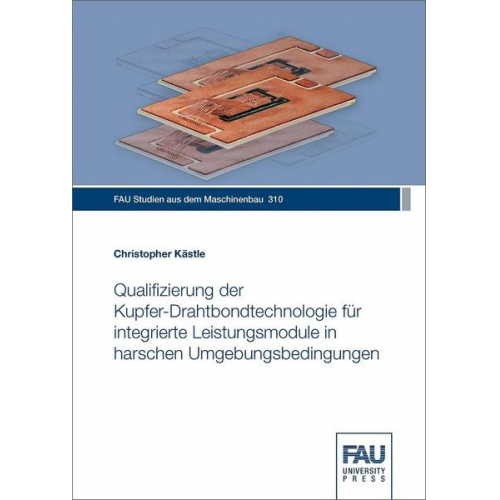 FAU Studien aus dem Maschinenbau 310

Christopher Kästle

Qualifizierung der Kupfer-Drahtbondtechnologie für integrierte Leistungsmodule in harschen Umgebungsbedingungen

FAU
UNIVERSITY
PRESS